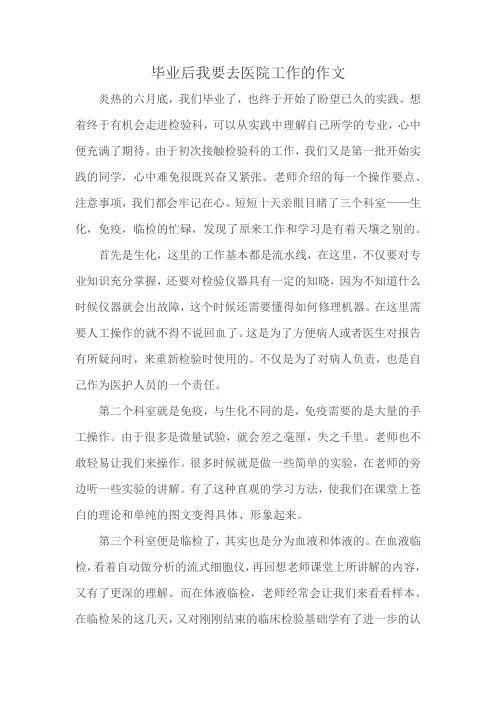 毕业后我要去医院工作的作文

炎热的六月底，我们毕业了，也终于开始了盼望已久的实践。想着终于有机会走进检验科，可以从实践中理解自己所学的专业，心中便充满了期待。由于初次接触检验科的工作，我们又是第一批开始实践的同学，心中难免很既兴奋又紧张。老师介绍的每一个操作要点、注意事项，我们都会牢记在心。短短十天亲眼目睹了三个科室——生化，免疫，临检的忙碌，发现了原来工作和学习是有着天壤之别的。

首先是生化，这里的工作基本都是流水线，在这里，不仅要对专业知识充分掌握，还要对检验仪器具有一定的知晓，因为不知道什么时候仪器就会出故障，这个时候还需要懂得如何修理机器。在这里需要人工操作的就不得不说回血了。这是为了方便病人或者医生对报告有所疑问时，来重新检验时使用的。不仅是为了对病人负责，也是自己作为医护人员的一个责任。

第二个科室就是免疫，与生化不同的是，免疫需要的是大量的手工操作。由于很多是微量试验，就会差之毫厘，失之千里。老师也不敢轻易让我们来操作。很多时候就是做一些简单的实验，在老师的旁边听一些实验的讲解。有了这种直观的学习方法，使我们在课堂上苍白的理论和单纯的图文变得具体、形象起来。

第三个科室便是临检了，其实也是分为血液和体液的。在血液临检，看着自动做分析的流式细胞仪，再回想老师课堂上所讲解的内容，又有了更深的理解。而在体液临检，老师经常会让我们来看看样本。在临检呆的这几天，又对刚刚结束的临床检验基础学有了进一步的认